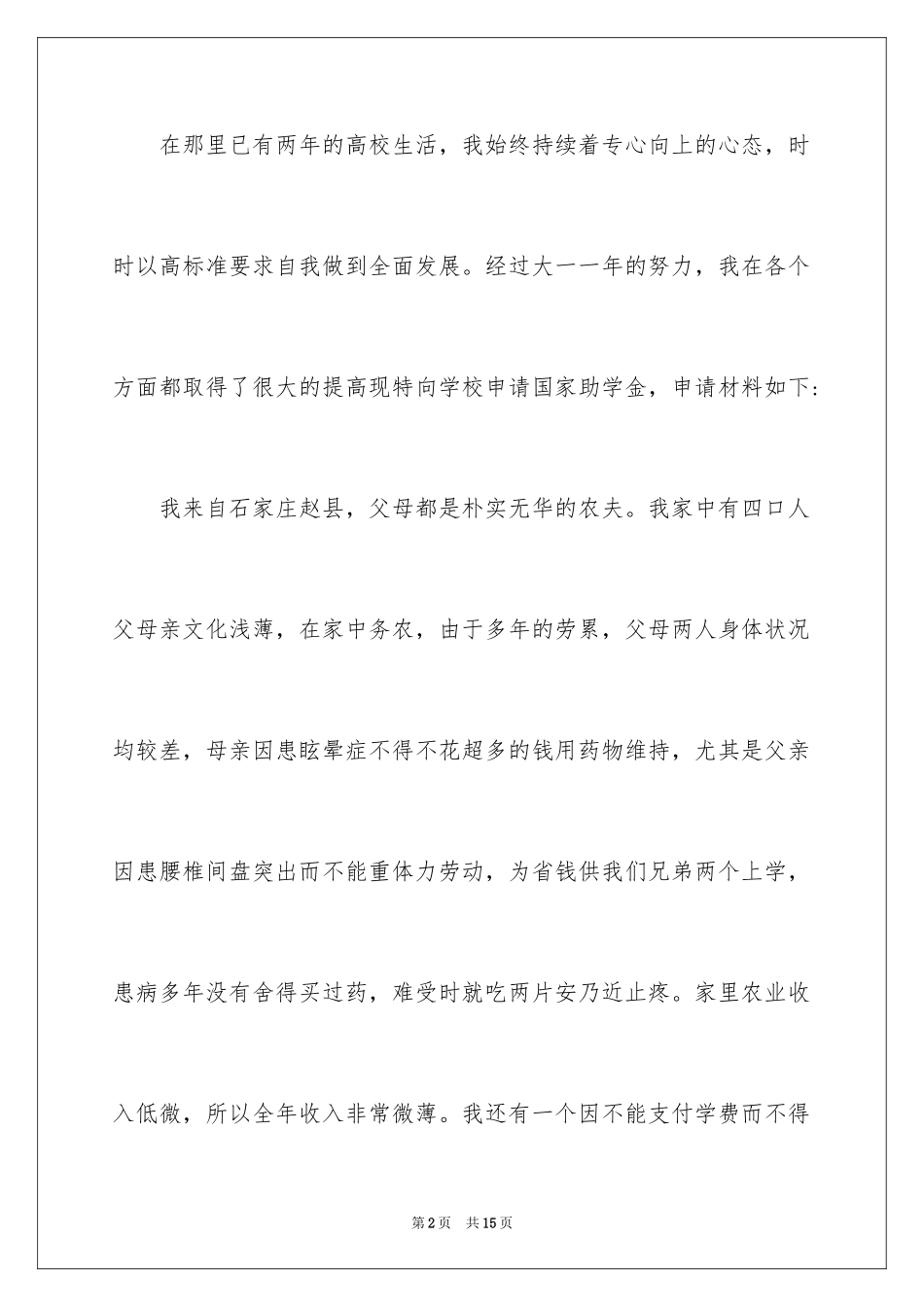 在那里已有两年的高校生活，我始终持续着专心向上的心态，时时以高标准要求自我做到全面发展。经过大一一年的努力，我在各个方面都取得了很大的提高现特向学校申请国家助学金，申请材料如下:

我来自石家庄赵县，父母都是朴实无华的农夫。我家中有四口人父母亲文化浅薄，在家中务农，由于多年的劳累，父母两人身体状况均较差，母亲因患眩晕症不得不花超多的钱用药物维持，尤其是父亲因患腰椎间盘突出而不能重体力劳动，为省钱供我们兄弟两个上学，患病多年没有舍得买过药，难受时就吃两片安乃近止疼。家里农业收入低微，所以全年收入非常微薄。我还有一个因不能支付学费而不得

第2页 共15页